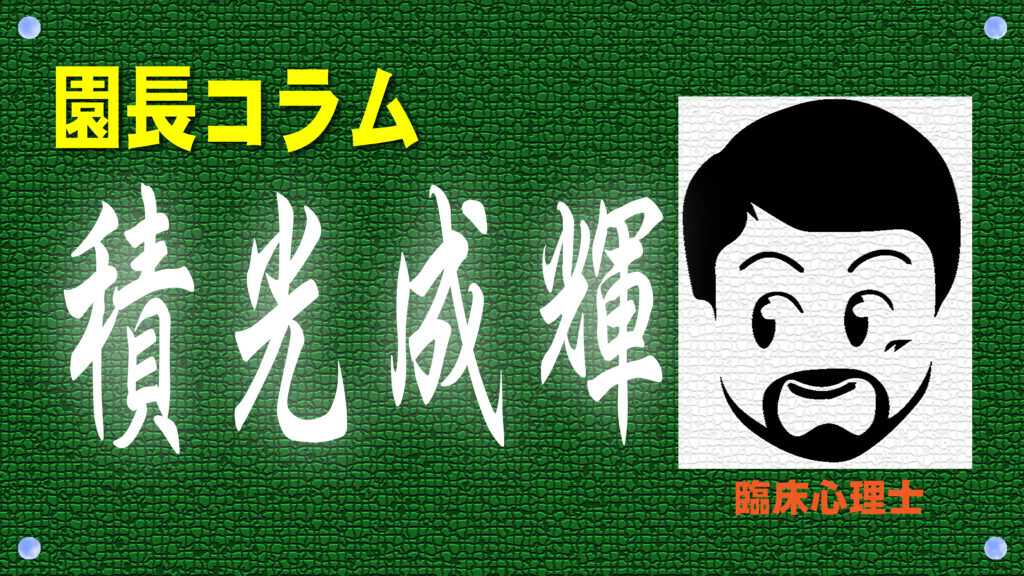 園長コラム

積光成輝

臨床心理士